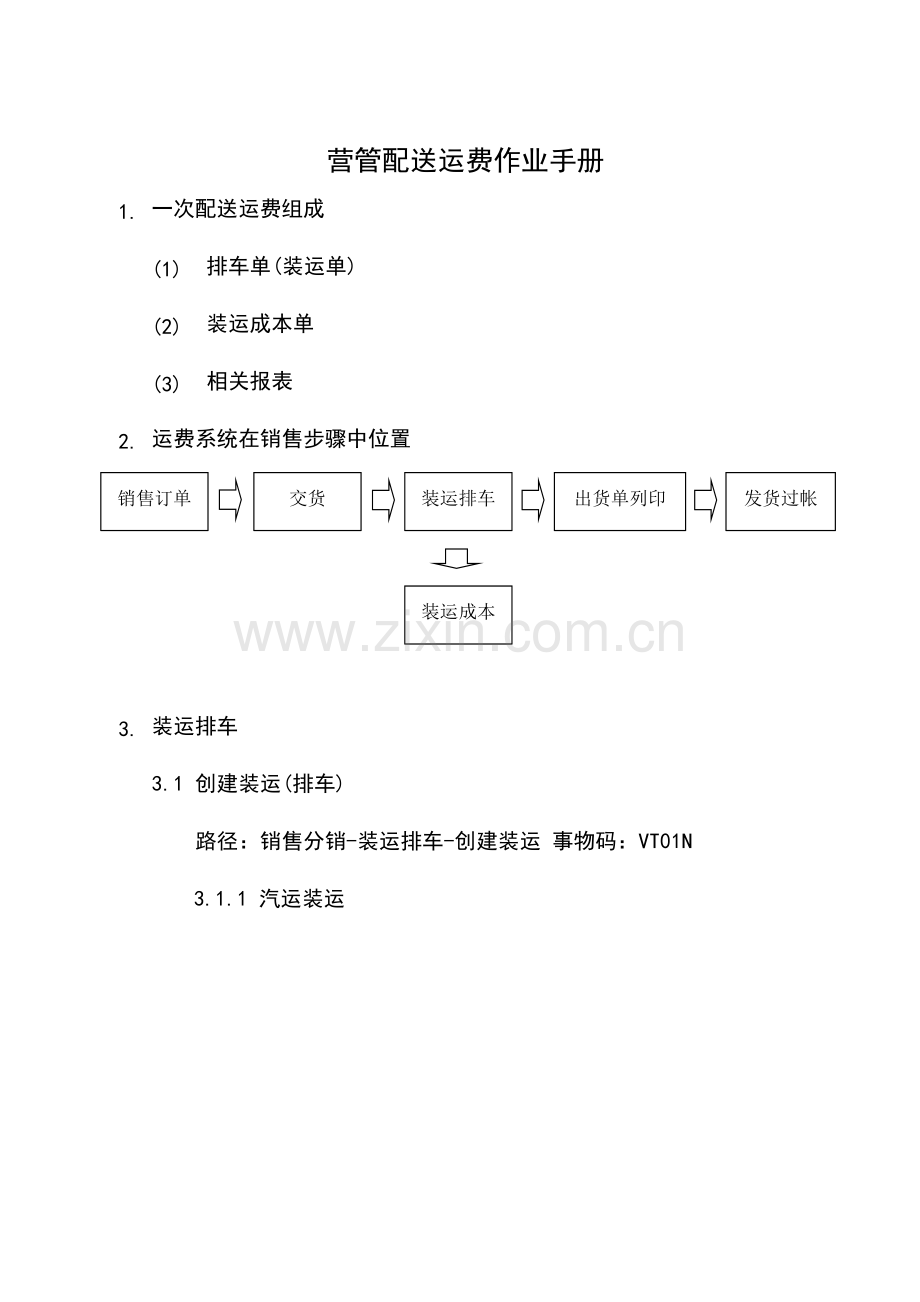 营管配送运费作业手册

1. 一次配送运费组成

(1) 排车单(装运单)

(2) 装运成本单

(3) 相关报表

2. 运费系统在销售步骤中位置

销售订单

交货

装运排车

出货单列印

发货过帐

装运成本

www.zixin.com.cn

3. 装运排车

3.1 创建装运(排车)

路径：销售分销-装运排车-创建装运 事物码：VT01N

3.1.1 汽运装运